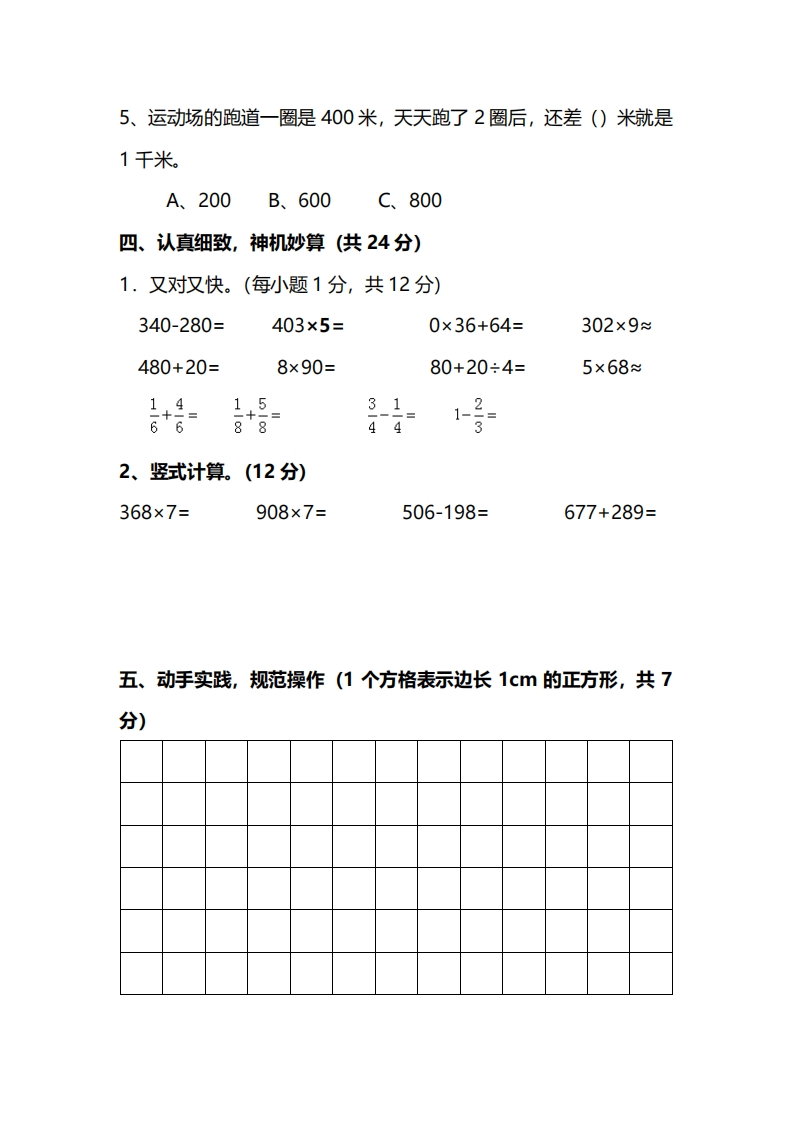 5、运动场的跑道一圈是 400 米，天天跑了 2 圈后，还差（）米就是 1 千米。

A、200　　B、600　　C、800

四、认真细致，神机妙算（共 24 分）

1．又对又快。(每小题 1 分，共 12 分)

340-280=　　403×5=　　0×36+64=　　302×9≈

480+20=　　8×90=　　80+20÷4=　　5×68≈

$\frac{1}{6}+\frac{4}{6}=$　　$\frac{1}{8}+\frac{5}{8}=$　　$\frac{3}{4}-\frac{1}{4}=$　　$1-\frac{2}{3}=$

2、竖式计算。(12 分)

368×7=　　908×7=　　506-198=　　677+289=

五、动手实践，规范操作（1 个方格表示边长 1cm 的正方形，共 7 分）